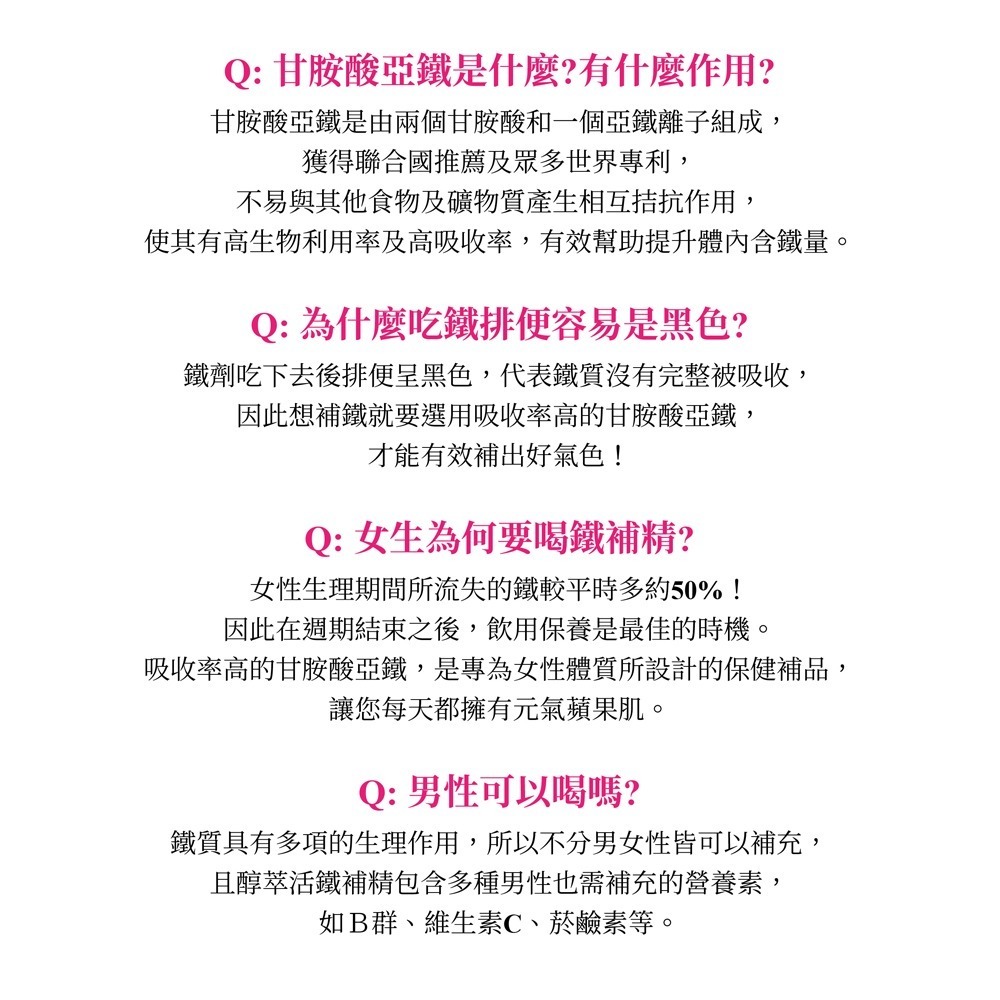 Q: 甘胺酸亞鐵是什麼?有什麼作用?

甘胺酸亞鐵是由兩個甘胺酸和一個亞鐵離子組成，獲得聯合國推薦及眾多世界專利，不易與其他食物及礦物質產生相互拮抗作用，使其有高生物利用率及高吸收率，有效幫助提升體內含鐵量。

Q: 為什麼吃鐵排便容易是黑色?

鐵劑吃下去後排便呈黑色，代表鐵質沒有完整被吸收，因此想補鐵就要選用吸收率高的甘胺酸亞鐵，才能有效補出好氣色！

Q: 女生為何要喝鐵補精?

女性生理期間所流失的鐵較平時多約50%！因此在週期結束之後，飲用保養是最佳的時機。吸收率高的甘胺酸亞鐵，是專為女性體質所設計的保健補品，讓您每天都擁有元氣蘋果肌。

Q: 男性可以喝嗎?

鐵質具有多項的生理作用，所以不分男女性皆可以補充，且醇萃活鐵補精包含多種男性也需補充的營養素，如B群、維生素C、菸鹼素等。